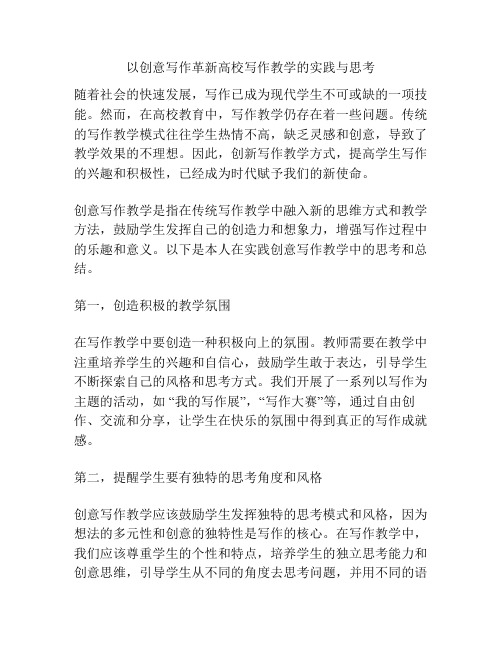 以创意写作革新高校写作教学的实践与思考

随着社会的快速发展，写作已成为现代学生不可或缺的一项技能。然而，在高校教育中，写作教学仍存在着一些问题。传统的写作教学模式往往学生热情不高，缺乏灵感和创意，导致了教学效果的不理想。因此，创新写作教学方式，提高学生写作的兴趣和积极性，已经成为时代赋予我们的新使命。

创意写作教学是指在传统写作教学中融入新的思维方式和教学方法，鼓励学生发挥自己的创造力和想象力，增强写作过程中的乐趣和意义。以下是本人在实践创意写作教学中的思考和总结。

第一，创造积极的教学氛围

在写作教学中要创造一种积极向上的氛围。教师需要在教学中注重培养学生的兴趣和自信心，鼓励学生敢于表达，引导学生不断探索自己的风格和思考方式。我们开展了一系列以写作为主题的活动，如“我的写作展”，“写作大赛”等，通过自由创作、交流和分享，让学生在快乐的氛围中得到真正的写作成就感。

第二，提醒学生要有独特的思考角度和风格

创意写作教学应该鼓励学生发挥独特的思考模式和风格，因为想法的多元性和创意的独特性是写作的核心。在写作教学中，我们应该尊重学生的个性和特点，培养学生的独立思考能力和创意思维，引导学生从不同的角度去思考问题，并用不同的语